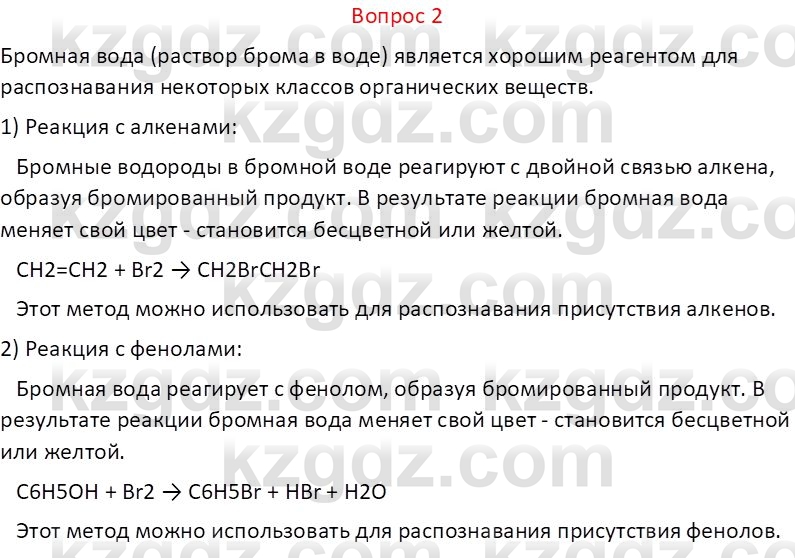 Вопрос 2

Бромная вода (раствор брома в воде) является хорошим реагентом для распознавания некоторых классов органических веществ.

1) Реакция с алкенами:

Бромные водороды в бромной воде реагируют с двойной связью алкена, образуя бромированный продукт. В результате реакции бромная вода меняет свой цвет - становится бесцветной или желтой.

CH2=CH2 + Br2 → CH2BrCH2Br

Этот метод можно использовать для распознавания присутствия алкенов.

2) Реакция с фенолами:

Бромная вода реагирует с фенолом, образуя бромированный продукт. В результате реакции бромная вода меняет свой цвет - становится бесцветной или желтой.

C6H5OH + Br2 → C6H5Br + HBr + H2O

Этот метод можно использовать для распознавания присутствия фенолов.

kzgdz.com